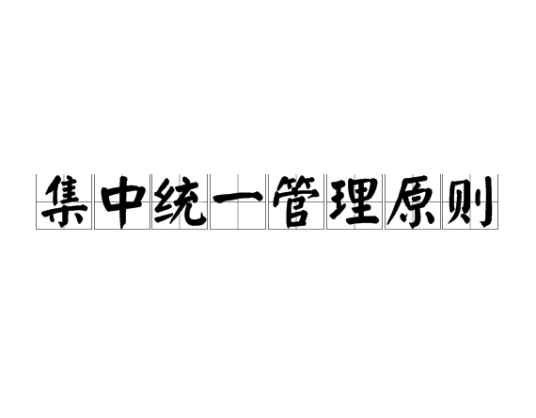 集中统一管理原则